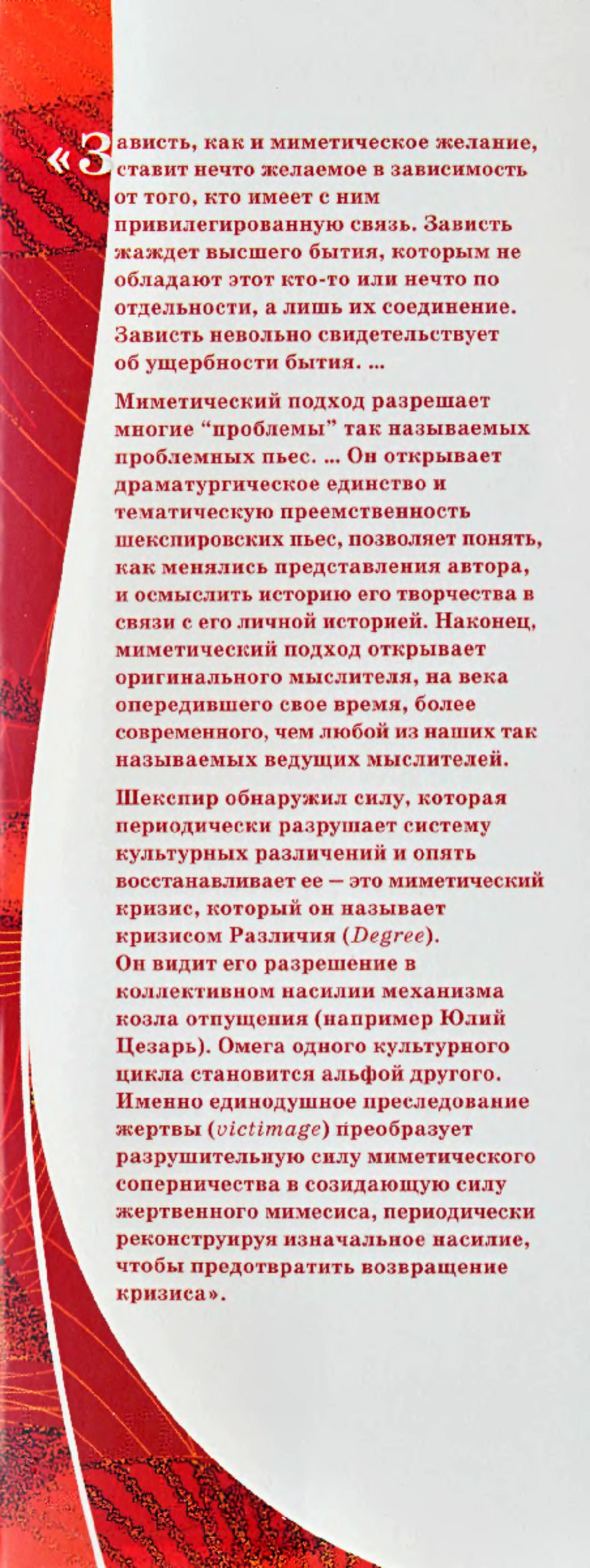 «Зависть, как и миметическое желание, ставит нечто желаемое в зависимость от того, кто имеет с ним привилегированную связь. Зависть жаждет высшего бытия, которым не обладают этот кто-то или нечто по отдельности, а лишь их соединение. Зависть невольно свидетельствует об ущербности бытия. ...

Миметический подход разрешает многие “проблемы” так называемых проблемных пьес. ... Он открывает драматургическое единство и тематическую преемственность шекспировских пьес, позволяет понять, как менялись представления автора, и осмыслить историю его творчества в связи с его личной историей. Наконец, миметический подход открывает оригинального мыслителя, на века опередившего свое время, более современного, чем любой из наших так называемых ведущих мыслителей.

Шекспир обнаружил силу, которая периодически разрушает систему культурных различений и опять восстанавливает ее — это миметический кризис, который он называет кризисом Различия (Degree). Он видит его разрешение в коллективном насилии механизма козла отпущения (например Юлий Цезарь). Омега одного культурного цикла становится альфой другого. Именно единодушное преследование жертвы (victimage) преобразует разрушительную силу миметического соперничества в созидающую силу жертвенного мимесиса, периодически реконструируя изначальное насилие, чтобы предотвратить возвращение кризиса».